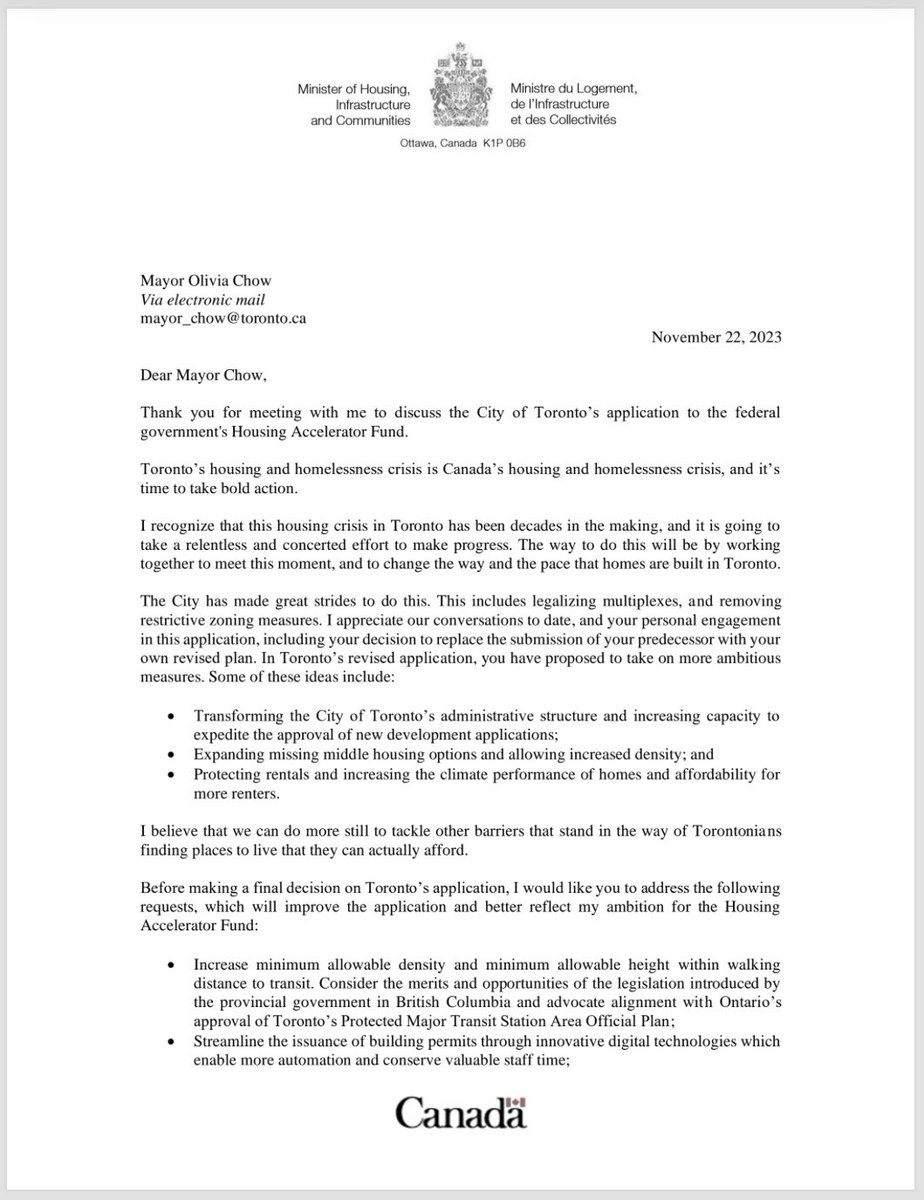 Minister of Housing,
Infrastructure
and Communities

Ministre du Logement,
de l'Infrastructure
et des Collectivités

Ottawa, Canada K1P 0B6

Mayor Olivia Chow
Via electronic mail
mayor_chow@toronto.ca

November 22, 2023

Dear Mayor Chow,

Thank you for meeting with me to discuss the City of Toronto's application to the federal government's Housing Accelerator Fund.

Toronto's housing and homelessness crisis is Canada's housing and homelessness crisis, and it's time to take bold action.

I recognize that this housing crisis in Toronto has been decades in the making, and it is going to take a relentless and concerted effort to make progress. The way to do this will be by working together to meet this moment, and to change the way and the pace that homes are built in Toronto.

The City has made great strides to do this. This includes legalizing multiplexes, and removing restrictive zoning measures. I appreciate our conversations to date, and your personal engagement in this application, including your decision to replace the submission of your predecessor with your own revised plan. In Toronto's revised application, you have proposed to take on more ambitious measures. Some of these ideas include:

• Transforming the City of Toronto's administrative structure and increasing capacity to expedite the approval of new development applications;
• Expanding missing middle housing options and allowing increased density; and
• Protecting rentals and increasing the climate performance of homes and affordability for more renters.

I believe that we can do more still to tackle other barriers that stand in the way of Torontonians finding places to live that they can actually afford.

Before making a final decision on Toronto's application, I would like you to address the following requests, which will improve the application and better reflect my ambition for the Housing Accelerator Fund:

• Increase minimum allowable density and minimum allowable height within walking distance to transit. Consider the merits and opportunities of the legislation introduced by the provincial government in British Columbia and advocate alignment with Ontario's approval of Toronto's Protected Major Transit Station Area Official Plan;
• Streamline the issuance of building permits through innovative digital technologies which enable more automation and conserve valuable staff time;

Canada